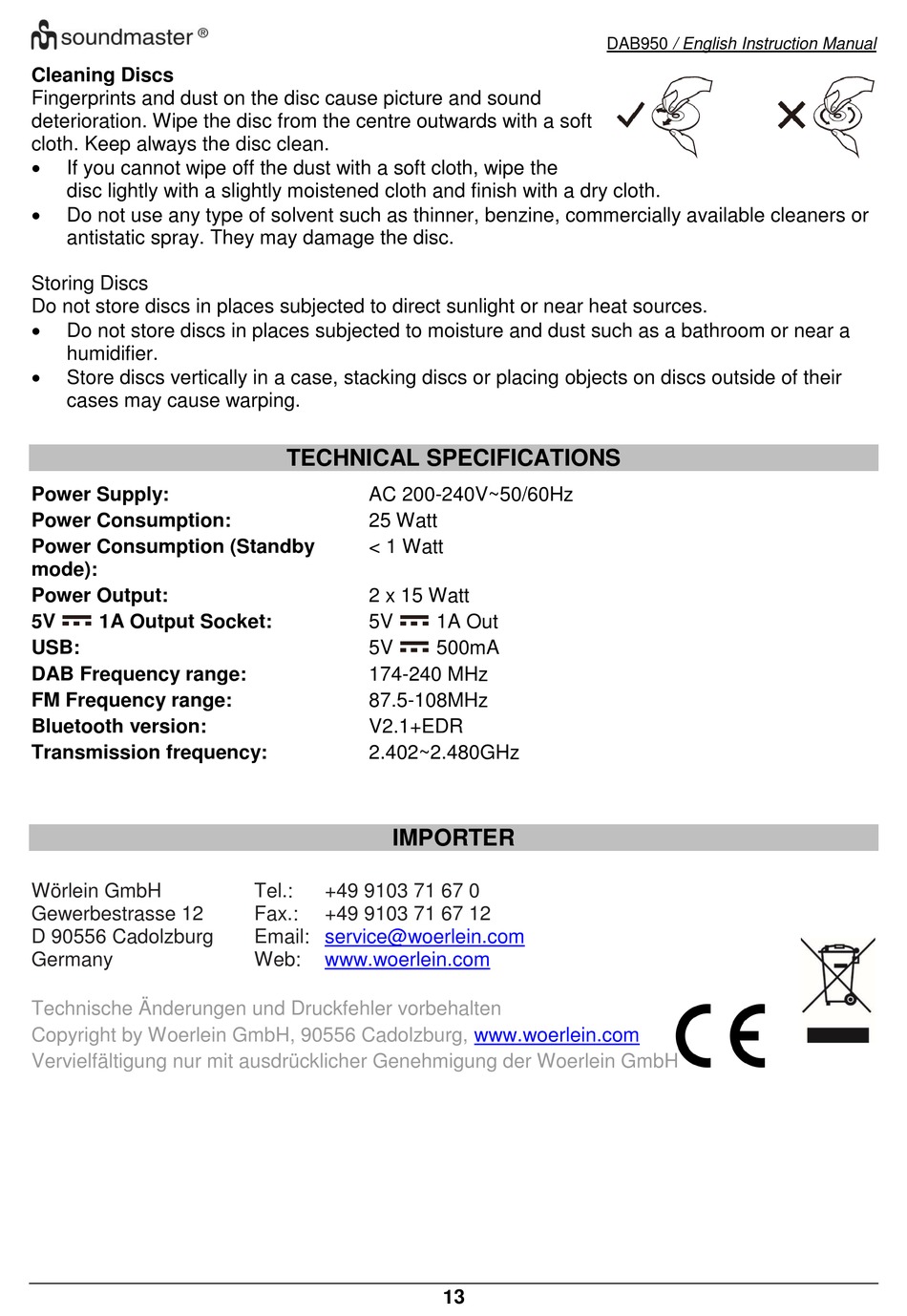 soundmaster ®

DAB950 / English Instruction Manual

Cleaning Discs

Fingerprints and dust on the disc cause picture and sound deterioration. Wipe the disc from the centre outwards with a soft cloth. Keep always the disc clean.

• If you cannot wipe off the dust with a soft cloth, wipe the disc lightly with a slightly moistened cloth and finish with a dry cloth.
• Do not use any type of solvent such as thinner, benzine, commercially available cleaners or antistatic spray. They may damage the disc.

Storing Discs

Do not store discs in places subjected to direct sunlight or near heat sources.

• Do not store discs in places subjected to moisture and dust such as a bathroom or near a humidifier.
• Store discs vertically in a case, stacking discs or placing objects on discs outside of their cases may cause warping.

TECHNICAL SPECIFICATIONS

Power Supply: AC 200-240V~50/60Hz
Power Consumption: 25 Watt
Power Consumption (Standby mode): < 1 Watt
Power Output: 2 x 15 Watt
5V ⎓ 1A Output Socket: 5V ⎓ 1A Out
USB: 5V ⎓ 500mA
DAB Frequency range: 174-240 MHz
FM Frequency range: 87.5-108MHz
Bluetooth version: V2.1+EDR
Transmission frequency: 2.402~2.480GHz

IMPORTER

Wörlein GmbH
Gewerbestrasse 12
D 90556 Cadolzburg
Germany

Tel.: +49 9103 71 67 0
Fax.: +49 9103 71 67 12
Email: service@woerlein.com
Web: www.woerlein.com

Technische Änderungen und Druckfehler vorbehalten
Copyright by Woerlein GmbH, 90556 Cadolzburg, www.woerlein.com
Vervielfältigung nur mit ausdrücklicher Genehmigung der Woerlein GmbH

CE

13